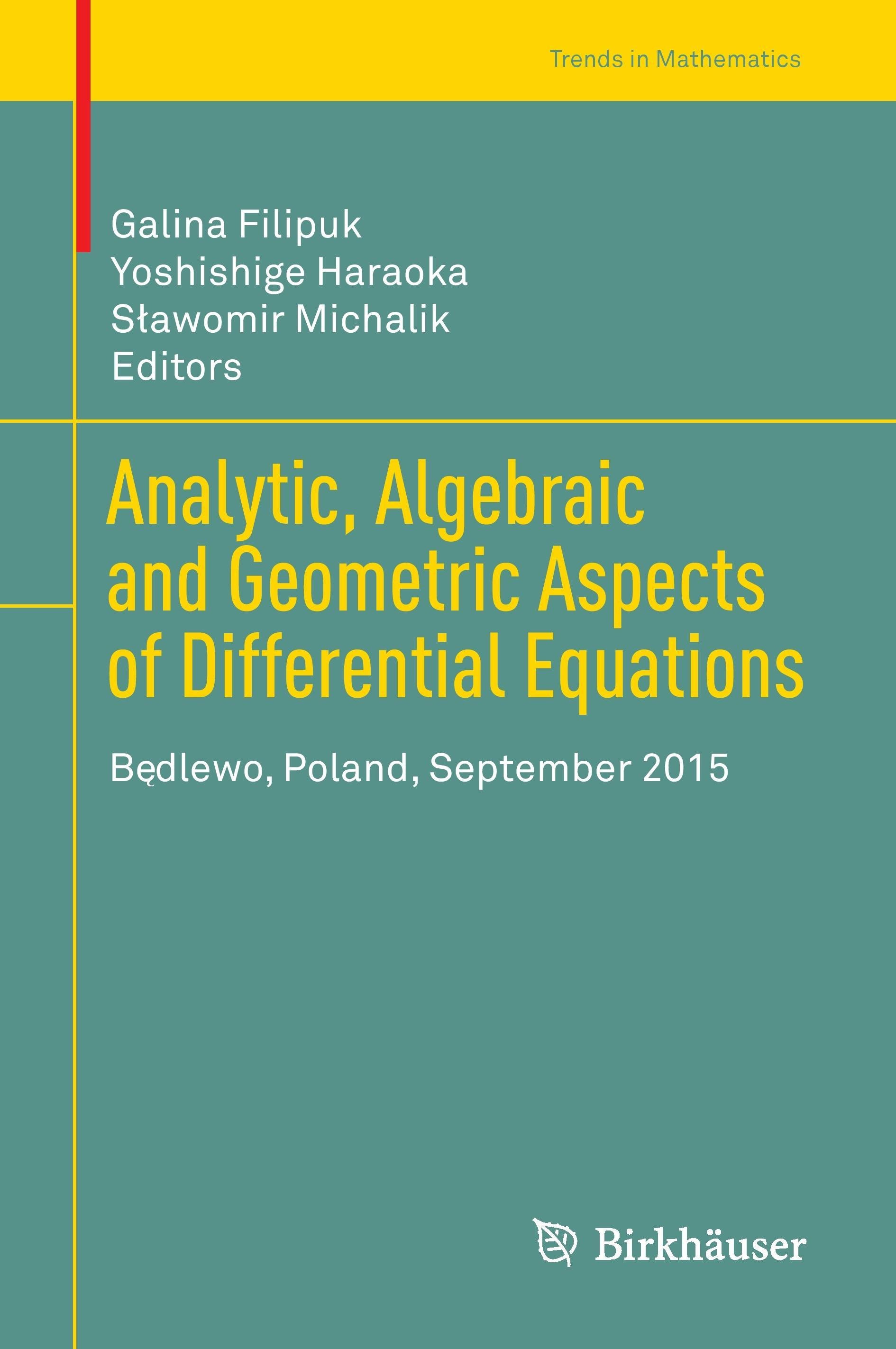 Trends in Mathematics

Galina Filipuk
Yoshishige Haraoka
Sławomir Michalik
Editors

Analytic, Algebraic and Geometric Aspects of Differential Equations

Będlewo, Poland, September 2015

Birkhäuser